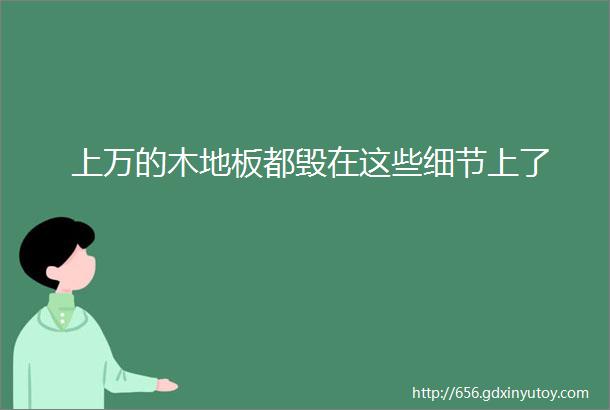 上万的木地板都毁在这些细节上了

http://656.gdxinyutoy.com